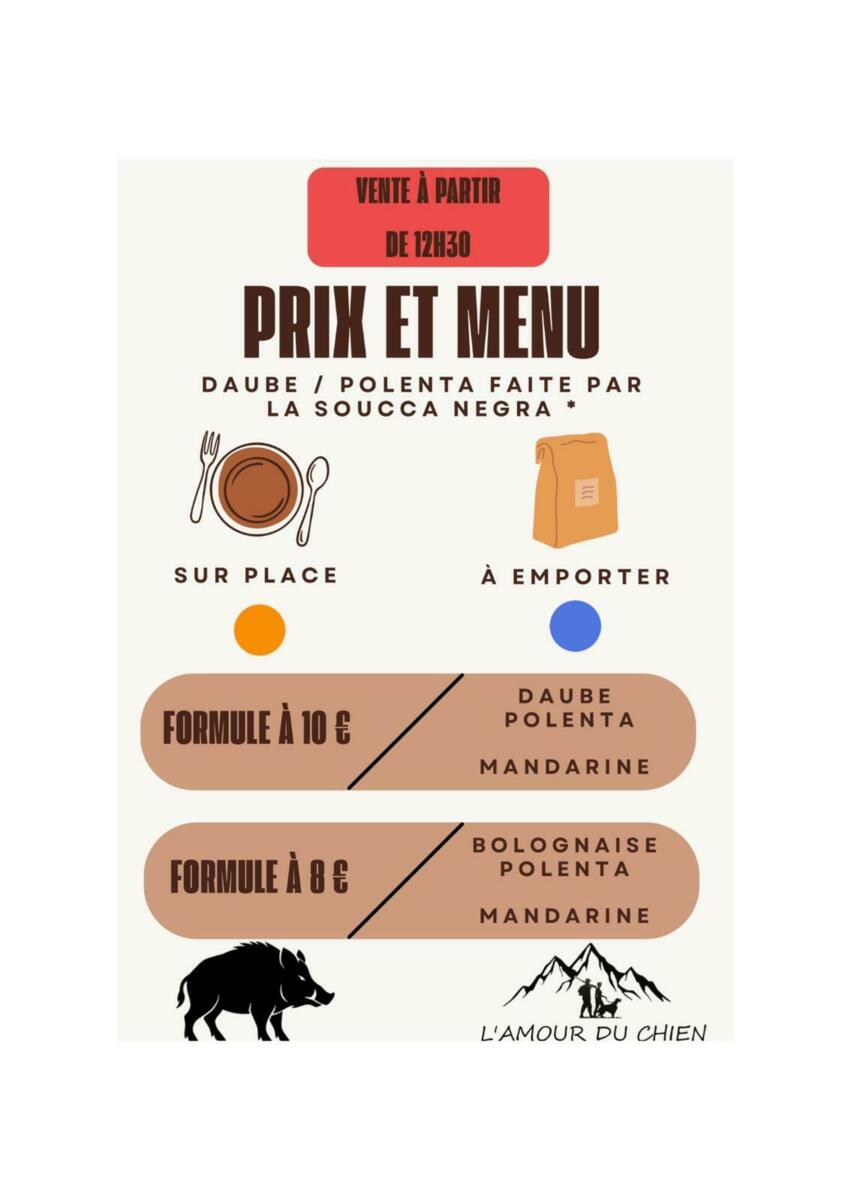 VENTE À PARTIR
DE 12H30

PRIX ET MENU

DAUBE / POLENTA FAITE PAR LA SOUCCA NEGRA *

SUR PLACE

À EMPORTER

FORMULE À 10 €

DAUBE
POLENTA

MANDARINE

FORMULE À 8 €

BOLOGNAISE
POLENTA

MANDARINE

L'AMOUR DU CHIEN